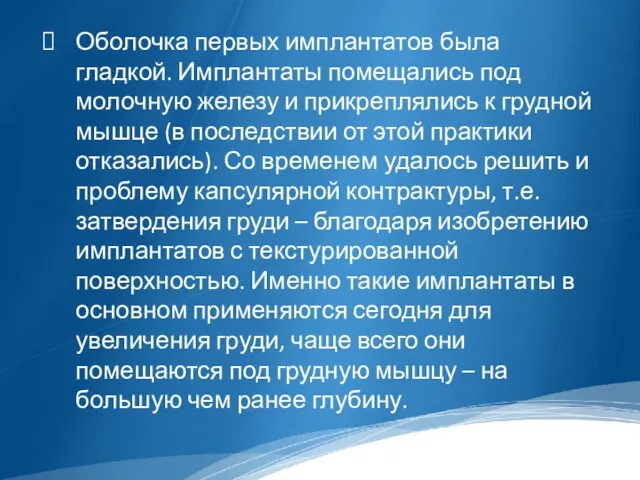 Оболочка первых имплантатов была гладкой. Имплантаты помещались под молочную железу и прикреплялись к грудной мышце (в последствии от этой практики отказались). Со временем удалось решить и проблему капсулярной контрактуры, т.е. затвердения груди – благодаря изобретению имплантатов с текстурированной поверхностью. Именно такие имплантаты в основном применяются сегодня для увеличения груди, чаще всего они помещаются под грудную мышцу – на большую чем ранее глубину.